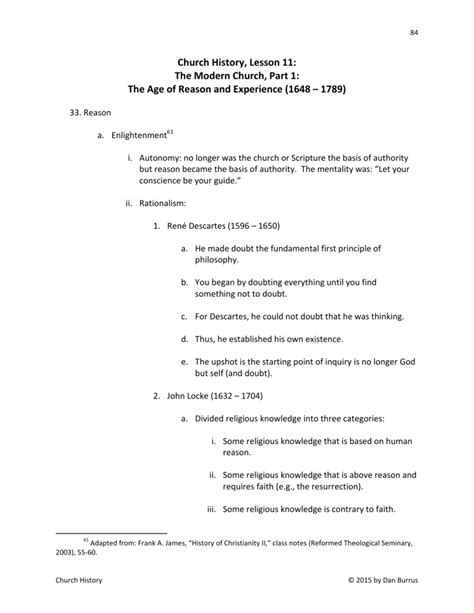 84

Church History, Lesson 11:
The Modern Church, Part 1:
The Age of Reason and Experience (1648 – 1789)

33. Reason

a. Enlightenment$^{61}$

i. Autonomy: no longer was the church or Scripture the basis of authority but reason became the basis of authority. The mentality was: "Let your conscience be your guide."

ii. Rationalism:

1. René Descartes (1596 – 1650)

a. He made doubt the fundamental first principle of philosophy.

b. You began by doubting everything until you find something not to doubt.

c. For Descartes, he could not doubt that he was thinking.

d. Thus, he established his own existence.

e. The upshot is the starting point of inquiry is no longer God but self (and doubt).

2. John Locke (1632 – 1704)

a. Divided religious knowledge into three categories:

i. Some religious knowledge that is based on human reason.

ii. Some religious knowledge that is above reason and requires faith (e.g., the resurrection).

iii. Some religious knowledge is contrary to faith.

$^{61}$ Adapted from: Frank A. James, "History of Christianity II," class notes (Reformed Theological Seminary, 2003), 55-60.

Church History © 2015 by Dan Burrus